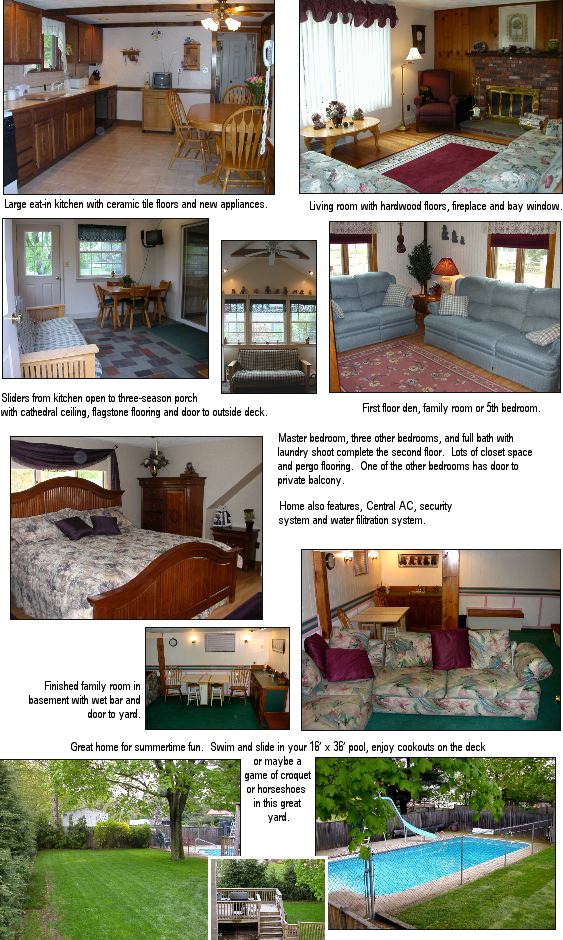 Large eat-in kitchen with ceramic tile floors and new appliances.

Living room with hardwood floors, fireplace and bay window.

Sliders from kitchen open to three-season porch with cathedral ceiling, flagstone flooring and door to outside deck.

First floor den, family room or 5th bedroom.

Master bedroom, three other bedrooms, and full bath with laundry shoot complete the second floor. Lots of closet space and pergo flooring. One of the other bedrooms has door to private balcony.

Home also features, Central AC, security system and water filtration system.

Finished family room in basement with wet bar and door to yard.

Great home for summertime fun. Swim and slide in your 18' x 36' pool, enjoy cookouts on the deck or maybe a game of croquet or horseshoes in this great yard.